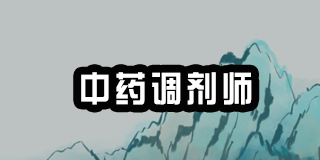 中药调剂师